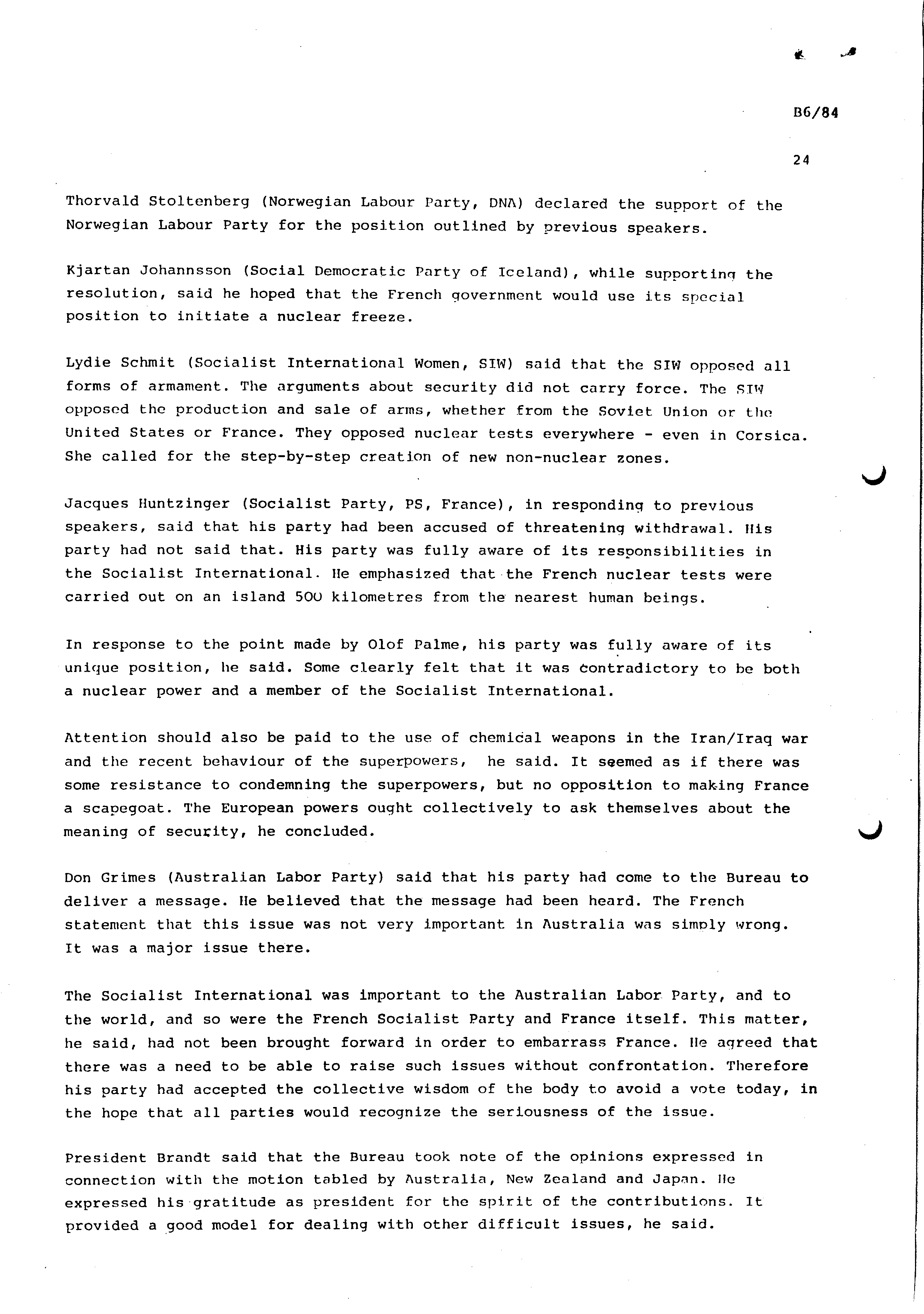 B6/84

24

Thorvald Stoltenberg (Norwegian Labour Party, DNA) declared the support of the Norwegian Labour Party for the position outlined by previous speakers.

Kjartan Johannsson (Social Democratic Party of Iceland), while supporting the resolution, said he hoped that the French government would use its special position to initiate a nuclear freeze.

Lydie Schmit (Socialist International Women, SIW) said that the SIW opposed all forms of armament. The arguments about security did not carry force. The SIW opposed the production and sale of arms, whether from the Soviet Union or the United States or France. They opposed nuclear tests everywhere - even in Corsica. She called for the step-by-step creation of new non-nuclear zones.

Jacques Huntzinger (Socialist Party, PS, France), in responding to previous speakers, said that his party had been accused of threatening withdrawal. His party had not said that. His party was fully aware of its responsibilities in the Socialist International. He emphasized that the French nuclear tests were carried out on an island 500 kilometres from the nearest human beings.

In response to the point made by Olof Palme, his party was fully aware of its unique position, he said. Some clearly felt that it was contradictory to be both a nuclear power and a member of the Socialist International.

Attention should also be paid to the use of chemical weapons in the Iran/Iraq war and the recent behaviour of the superpowers, he said. It seemed as if there was some resistance to condemning the superpowers, but no opposition to making France a scapegoat. The European powers ought collectively to ask themselves about the meaning of security, he concluded.

Don Grimes (Australian Labor Party) said that his party had come to the Bureau to deliver a message. He believed that the message had been heard. The French statement that this issue was not very important in Australia was simply wrong. It was a major issue there.

The Socialist International was important to the Australian Labor Party, and to the world, and so were the French Socialist Party and France itself. This matter, he said, had not been brought forward in order to embarrass France. He agreed that there was a need to be able to raise such issues without confrontation. Therefore his party had accepted the collective wisdom of the body to avoid a vote today, in the hope that all parties would recognize the seriousness of the issue.

President Brandt said that the Bureau took note of the opinions expressed in connection with the motion tabled by Australia, New Zealand and Japan. He expressed his gratitude as president for the spirit of the contributions. It provided a good model for dealing with other difficult issues, he said.